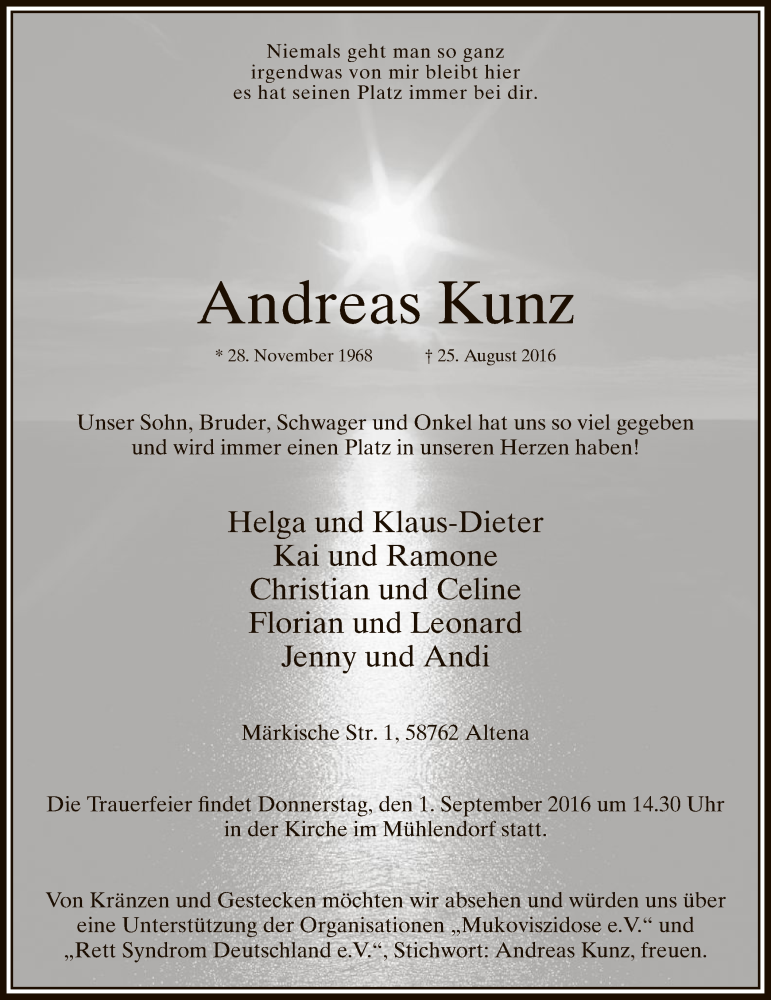 Niemals geht man so ganz
irgendwas von mir bleibt hier
es hat seinen Platz immer bei dir.

Andreas Kunz

* 28. November 1968 † 25. August 2016

Unser Sohn, Bruder, Schwager und Onkel hat uns so viel gegeben und wird immer einen Platz in unseren Herzen haben!

Helga und Klaus-Dieter
Kai und Ramone
Christian und Celine
Florian und Leonard
Jenny und Andi

Märkische Str. 1, 58762 Altena

Die Trauerfeier findet Donnerstag, den 1. September 2016 um 14.30 Uhr in der Kirche im Mühlendorf statt.

Von Kränzen und Gestecken möchten wir absehen und würden uns über eine Unterstützung der Organisationen „Mukoviszidose e.V.“ und „Rett Syndrom Deutschland e.V.“, Stichwort: Andreas Kunz, freuen.